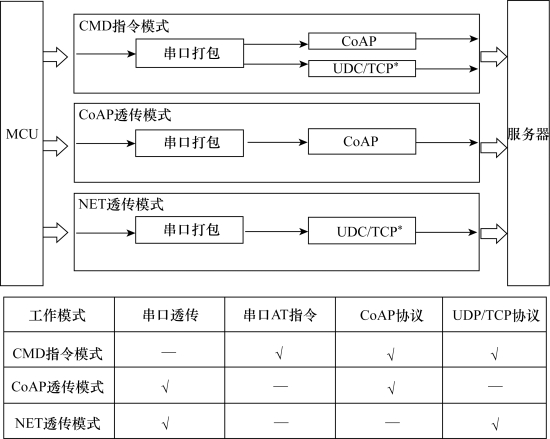 MCU

CMD指令模式

串口打包

CoAP

UDC/TCP*

CoAP透传模式

串口打包

CoAP

NET透传模式

串口打包

UDC/TCP*

服务器

| 工作模式 | 串口透传 | 串口AT指令 | CoAP协议 | UDP/TCP协议 |
|---|---|---|---|---|
| CMD指令模式 | — | √ | √ | √ |
| CoAP透传模式 | √ | — | √ | — |
| NET透传模式 | √ | — | — | √ |